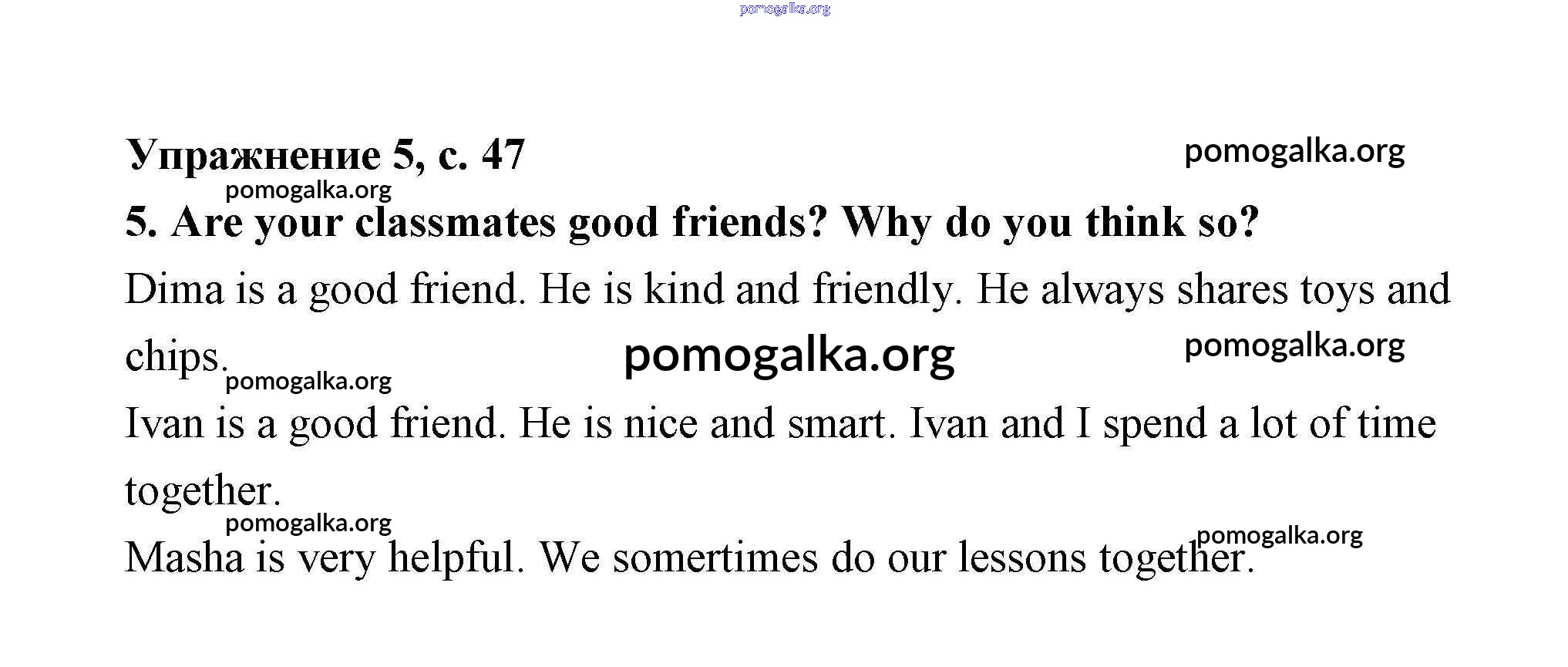 Упражнение 5, с. 47

5. Are your classmates good friends? Why do you think so?

Dima is a good friend. He is kind and friendly. He always shares toys and chips.

Ivan is a good friend. He is nice and smart. Ivan and I spend a lot of time together.

Masha is very helpful. We somertimes do our lessons together.

pomogalka.org